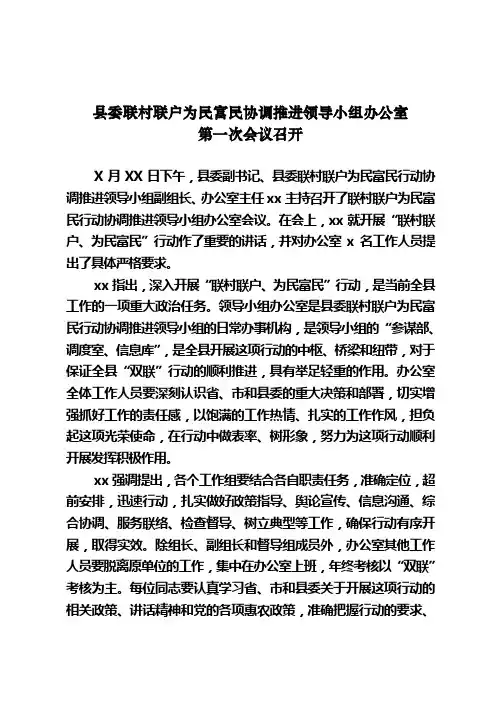 县委联村联户为民富民协调推进领导小组办公室
第一次会议召开

X 月 XX 日下午，县委副书记、县委联村联户为民富民行动协调推进领导小组副组长、办公室主任 xx 主持召开了联村联户为民富民行动协调推进领导小组办公室会议。在会上，xx 就开展“联村联户、为民富民”行动作了重要的讲话，并对办公室 x 名工作人员提出了具体严格要求。

xx 指出，深入开展“联村联户、为民富民”行动，是当前全县工作的一项重大政治任务。领导小组办公室是县委联村联户为民富民行动协调推进领导小组的日常办事机构，是领导小组的“参谋部、调度室、信息库”，是全县开展这项行动的中枢、桥梁和纽带，对于保证全县“双联”行动的顺利推进，具有举足轻重的作用。办公室全体工作人员要深刻认识省、市和县委的重大决策和部署，切实增强抓好工作的责任感，以饱满的工作热情、扎实的工作作风，担负起这项光荣使命，在行动中做表率、树形象，努力为这项行动顺利开展发挥积极作用。

xx 强调提出，各个工作组要结合各自职责任务，准确定位，超前安排，迅速行动，扎实做好政策指导、舆论宣传、信息沟通、综合协调、服务联络、检查督导、树立典型等工作，确保行动有序开展，取得实效。除组长、副组长和督导组成员外，办公室其他工作人员要脱离原单位的工作，集中在办公室上班，年终考核以“双联”考核为主。每位同志要认真学习省、市和县委关于开展这项行动的相关政策、讲话精神和党的各项惠农政策，准确把握行动的要求、